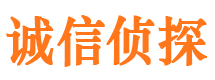 诚信侦探